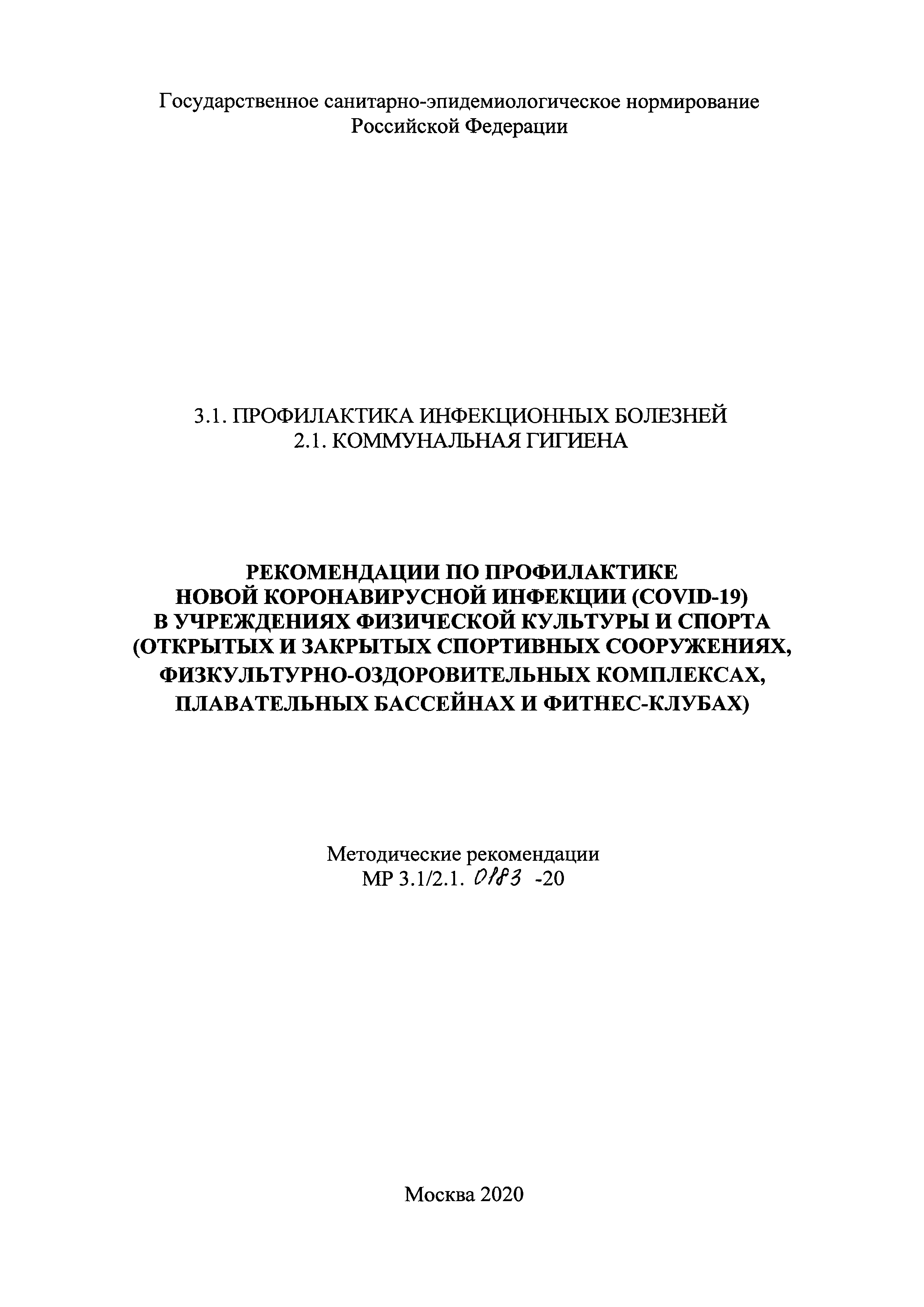 Государственное санитарно-эпидемиологическое нормирование Российской Федерации

3.1. ПРОФИЛАКТИКА ИНФЕКЦИОННЫХ БОЛЕЗНЕЙ
2.1. КОММУНАЛЬНАЯ ГИГИЕНА

РЕКОМЕНДАЦИИ ПО ПРОФИЛАКТИКЕ НОВОЙ КОРОНАВИРУСНОЙ ИНФЕКЦИИ (COVID-19) В УЧРЕЖДЕНИЯХ ФИЗИЧЕСКОЙ КУЛЬТУРЫ И СПОРТА (ОТКРЫТЫХ И ЗАКРЫТЫХ СПОРТИВНЫХ СООРУЖЕНИЯХ, ФИЗКУЛЬТУРНО-ОЗДОРОВИТЕЛЬНЫХ КОМПЛЕКСАХ, ПЛАВАТЕЛЬНЫХ БАССЕЙНАХ И ФИТНЕС-КЛУБАХ)

Методические рекомендации
МР 3.1/2.1. 0183 -20

Москва 2020